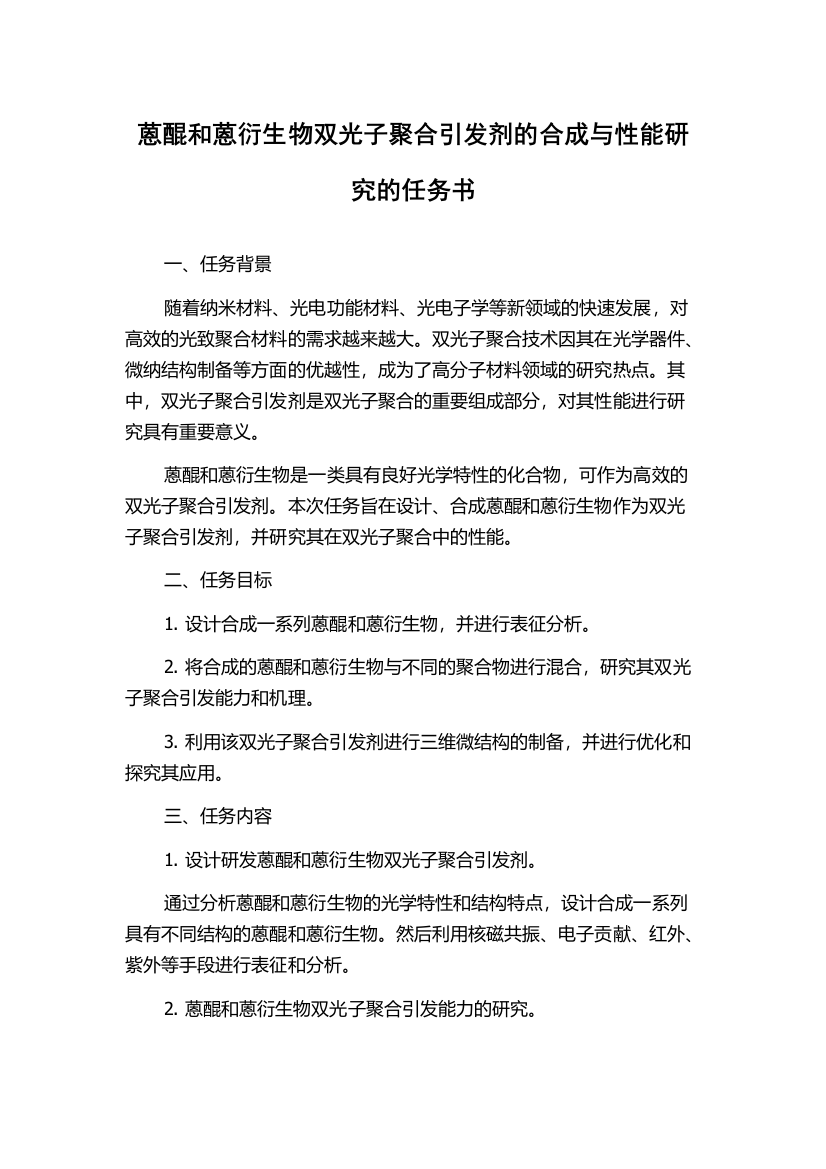 蒽醌和蒽衍生物双光子聚合引发剂的合成与性能研究的任务书

一、任务背景

随着纳米材料、光电功能材料、光电子学等新领域的快速发展，对高效的光致聚合材料的需求越来越大。双光子聚合技术因其在光学器件、微纳结构制备等方面的优越性，成为了高分子材料领域的研究热点。其中，双光子聚合引发剂是双光子聚合的重要组成部分，对其性能进行研究具有重要意义。

蒽醌和蒽衍生物是一类具有良好光学特性的化合物，可作为高效的双光子聚合引发剂。本次任务旨在设计、合成蒽醌和蒽衍生物作为双光子聚合引发剂，并研究其在双光子聚合中的性能。

二、任务目标

1. 设计合成一系列蒽醌和蒽衍生物，并进行表征分析。

2. 将合成的蒽醌和蒽衍生物与不同的聚合物进行混合，研究其双光子聚合引发能力和机理。

3. 利用该双光子聚合引发剂进行三维微结构的制备，并进行优化和探究其应用。

三、任务内容

1. 设计研发蒽醌和蒽衍生物双光子聚合引发剂。

通过分析蒽醌和蒽衍生物的光学特性和结构特点，设计合成一系列具有不同结构的蒽醌和蒽衍生物。然后利用核磁共振、电子贡献、红外、紫外等手段进行表征和分析。

2. 蒽醌和蒽衍生物双光子聚合引发能力的研究。